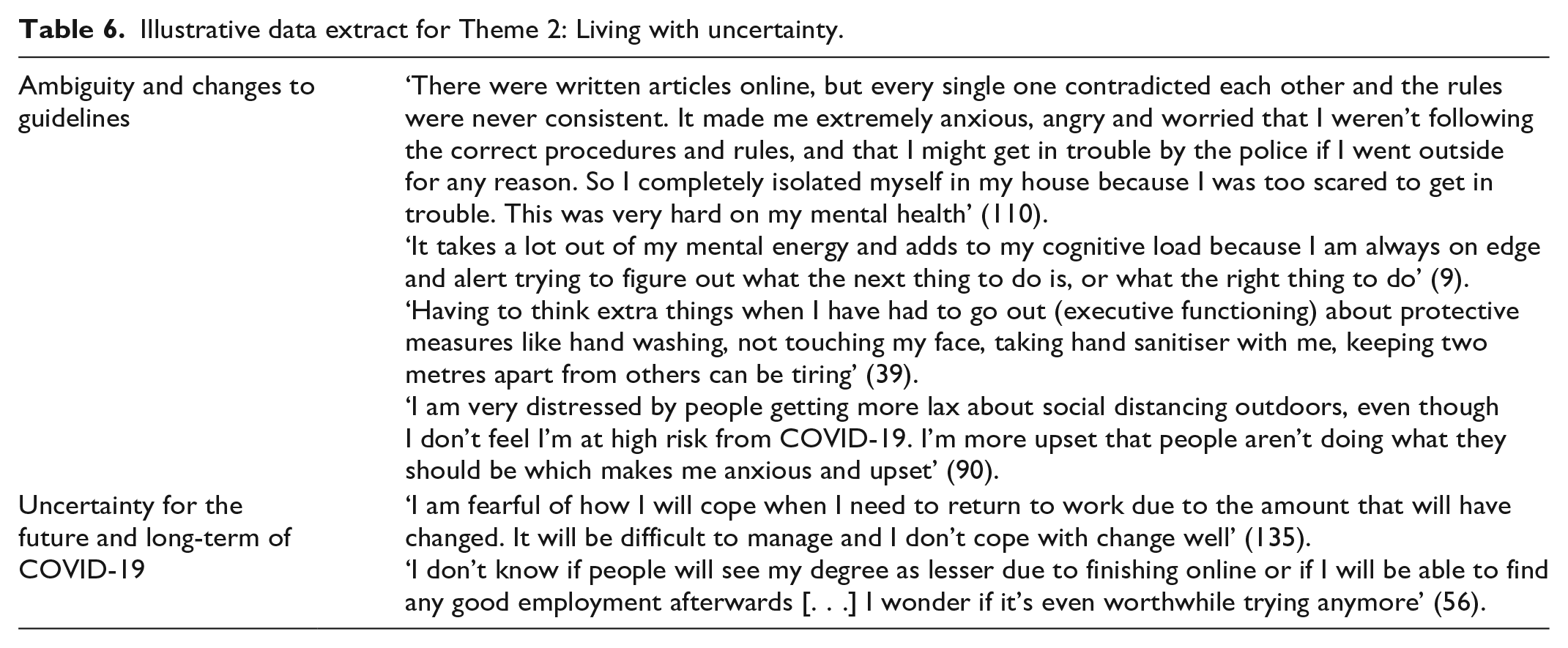 Table 6. Illustrative data extract for Theme 2: Living with uncertainty.

| Ambiguity and changes to guidelines | 'There were written articles online, but every single one contradicted each other and the rules were never consistent. It made me extremely anxious, angry and worried that I weren't following the correct procedures and rules, and that I might get in trouble by the police if I went outside for any reason. So I completely isolated myself in my house because I was too scared to get in trouble. This was very hard on my mental health' (110). 'It takes a lot out of my mental energy and adds to my cognitive load because I am always on edge and alert trying to figure out what the next thing to do is, or what the right thing to do' (9). 'Having to think extra things when I have had to go out (executive functioning) about protective measures like hand washing, not touching my face, taking hand sanitiser with me, keeping two metres apart from others can be tiring' (39). 'I am very distressed by people getting more lax about social distancing outdoors, even though I don't feel I'm at high risk from COVID-19. I'm more upset that people aren't doing what they should be which makes me anxious and upset' (90). |
|---|---|
| Uncertainty for the future and long-term of COVID-19 | 'I am fearful of how I will cope when I need to return to work due to the amount that will have changed. It will be difficult to manage and I don't cope with change well' (135). 'I don't know if people will see my degree as lesser due to finishing online or if I will be able to find any good employment afterwards [. . .] I wonder if it's even worthwhile trying anymore' (56). |